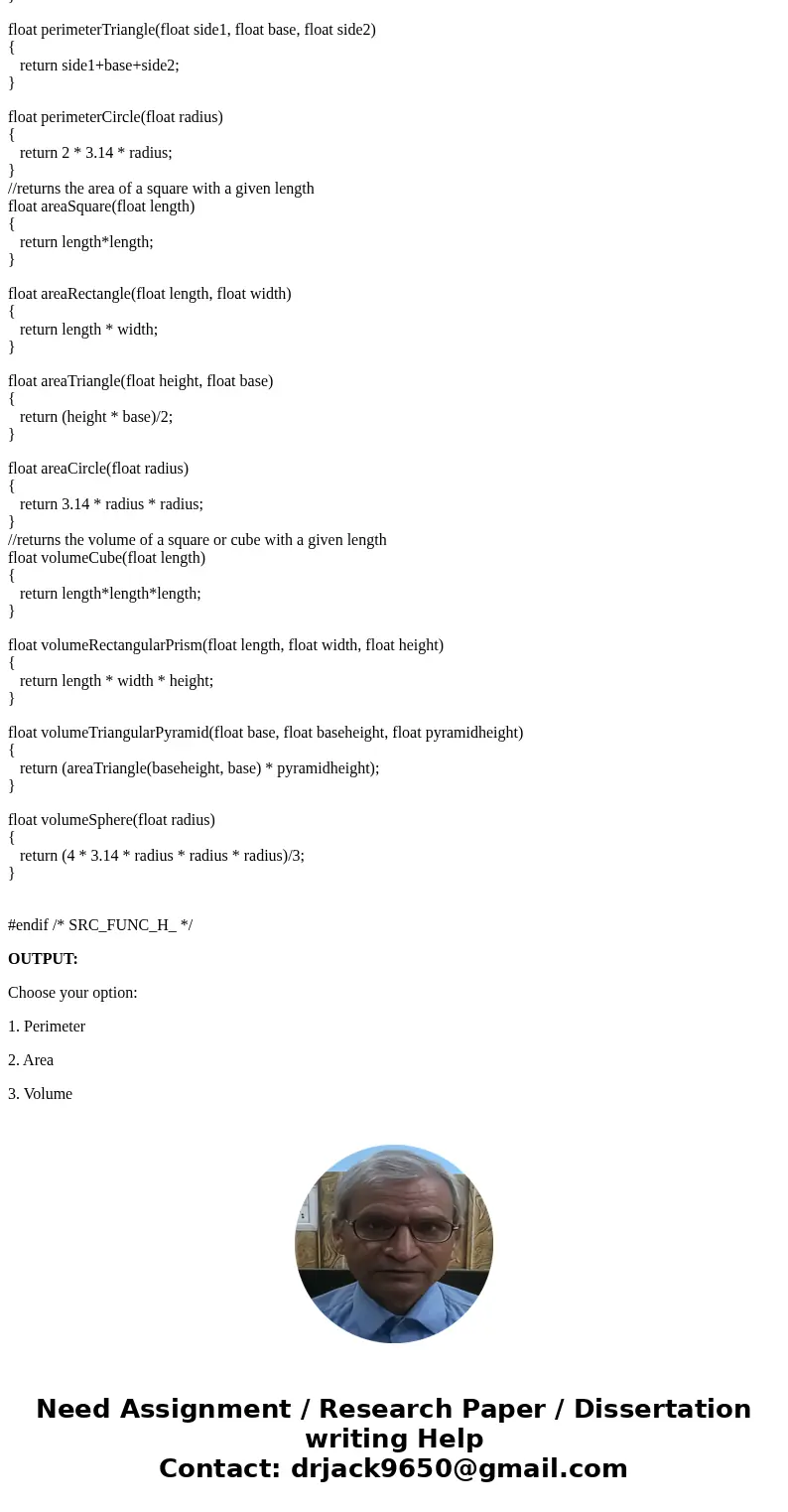 }

float perimeterTriangle(float side1, float base, float side2)
{
return side1+base+side2;
}

float perimeterCircle(float radius)
{
return 2 * 3.14 * radius;
}
//returns the area of a square with a given length
float areaSquare(float length)
{
return length*length;
}

float areaRectangle(float length, float width)
{
return length * width;
}

float areaTriangle(float height, float base)
{
return (height * base)/2;
}

float areaCircle(float radius)
{
return 3.14 * radius * radius;
}
//returns the volume of a square or cube with a given length
float volumeCube(float length)
{
return length*length*length;
}

float volumeRectangularPrism(float length, float width, float height)
{
return length * width * height;
}

float volumeTriangularPyramid(float base, float baseheight, float pyramidheight)
{
return (areaTriangle(baseheight, base) * pyramidheight);
}

float volumeSphere(float radius)
{
return (4 * 3.14 * radius * radius * radius)/3;
}

#endif /* SRC_FUNC_H_ */

OUTPUT:

Choose your option:

1. Perimeter

2. Area

3. Volume

Need Assignment / Research Paper / Dissertation writing Help
Contact: drjack9650@gmail.com